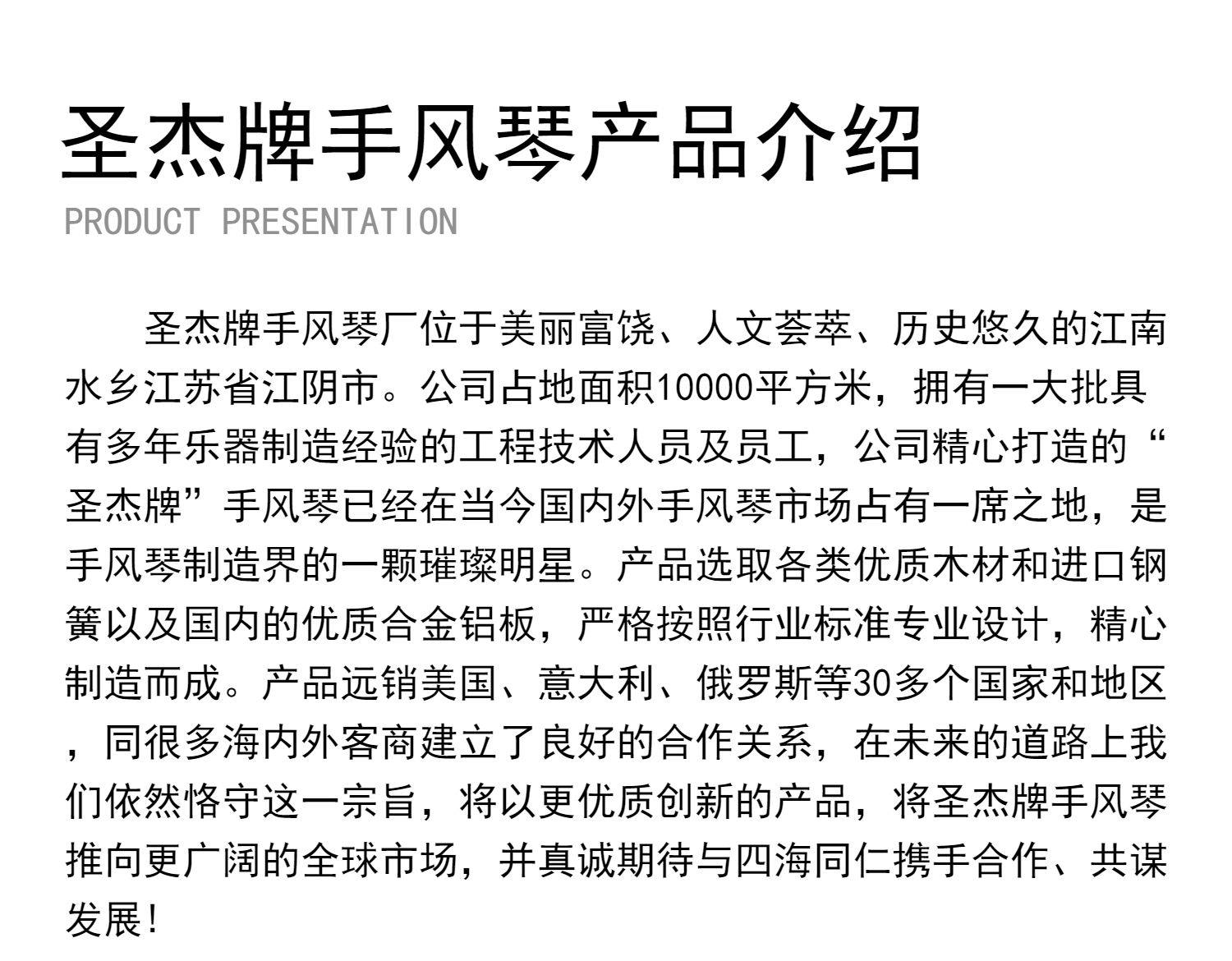 圣杰牌手风琴产品介绍
PRODUCT PRESENTATION

圣杰牌手风琴厂位于美丽富饶、人文荟萃、历史悠久的江南水乡江苏省江阴市。公司占地面积10000平方米，拥有一大批具有多年乐器制造经验的工程技术人员及员工，公司精心打造的“圣杰牌”手风琴已经在当今国内外手风琴市场占有一席之地，是手风琴制造界的一颗璀璨明星。产品选取各类优质木材和进口钢簧以及国内的优质合金铝板，严格按照行业标准专业设计，精心制造而成。产品远销美国、意大利、俄罗斯等30多个国家和地区，同很多海内外客商建立了良好的合作关系，在未来的道路上我们依然恪守这一宗旨，将以更优质创新的产品，将圣杰牌手风琴推向更广阔的全球市场，并真诚期待与四海同仁携手合作、共谋发展!